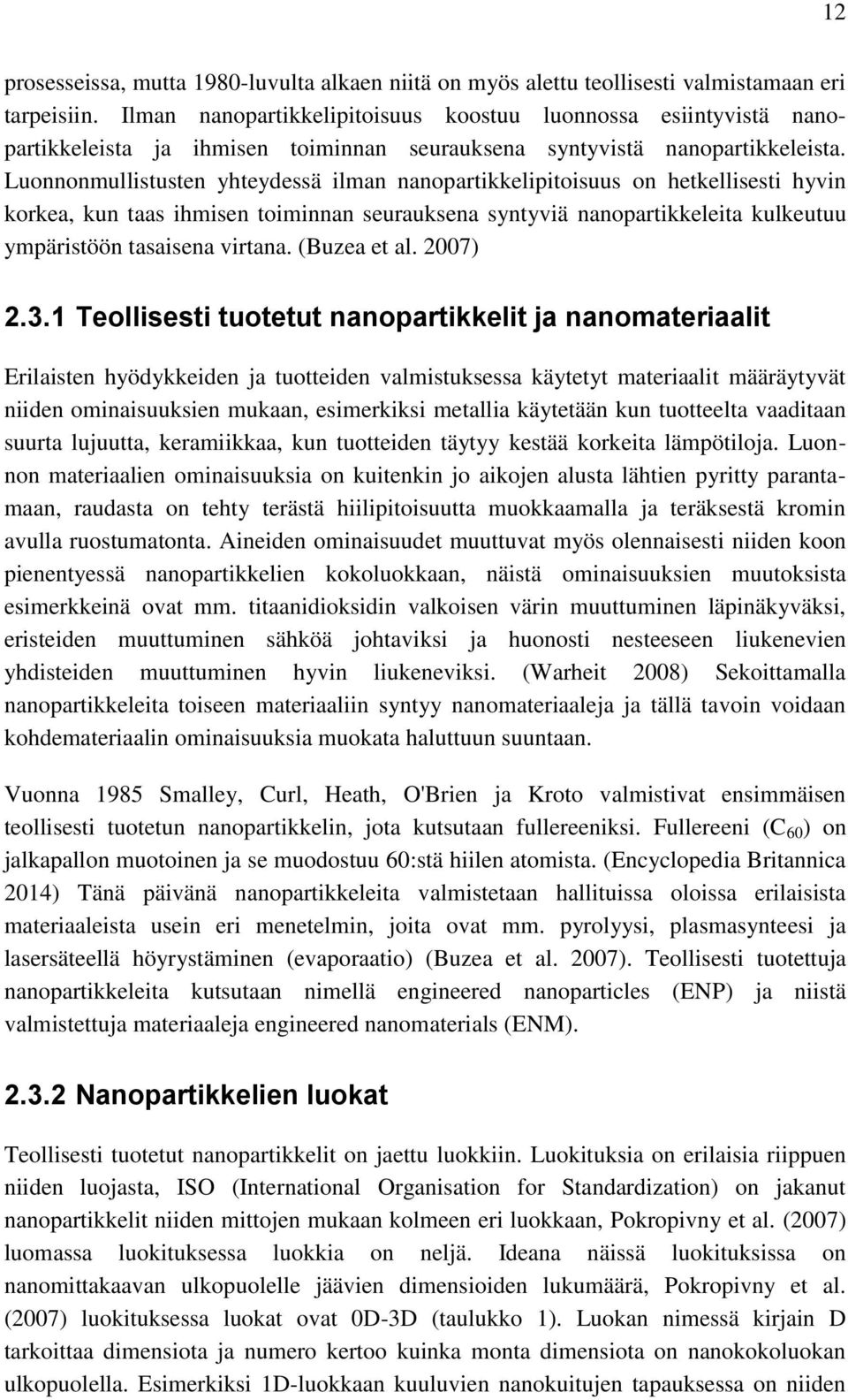 12

prosesseissa, mutta 1980-luvulta alkaen niitä on myös alettu teollisesti valmistamaan eri tarpeisiin. Ilman nanopartikkelipitoisuus koostuu luonnossa esiintyvistä nanopartikkeleista ja ihmisen toiminnan seurauksena syntyvistä nanopartikkeleista. Luonnonmullistusten yhteydessä ilman nanopartikkelipitoisuus on hetkellisesti hyvin korkea, kun taas ihmisen toiminnan seurauksena syntyviä nanopartikkeleita kulkeutuu ympäristöön tasaisena virtana. (Buzea et al. 2007)

2.3.1 Teollisesti tuotetut nanopartikkelit ja nanomateriaalit

Erilaisten hyödykkeiden ja tuotteiden valmistuksessa käytetyt materiaalit määräytyvät niiden ominaisuuksien mukaan, esimerkiksi metallia käytetään kun tuotteelta vaaditaan suurta lujuutta, keramiikkaa, kun tuotteiden täytyy kestää korkeita lämpötiloja. Luonnon materiaalien ominaisuuksia on kuitenkin jo aikojen alusta lähtien pyritty parantamaan, raudasta on tehty terästä hiilipitoisuutta muokkaamalla ja teräksestä kromin avulla ruostumatonta. Aineiden ominaisuudet muuttuvat myös olennaisesti niiden koon pienentyessä nanopartikkelien kokoluokkaan, näistä ominaisuuksien muutoksista esimerkkeinä ovat mm. titaanidioksidin valkoisen värin muuttuminen läpinäkyväksi, eristeiden muuttuminen sähköä johtaviksi ja huonosti nesteeseen liukenevien yhdisteiden muuttuminen hyvin liukeneviksi. (Warheit 2008) Sekoittamalla nanopartikkeleita toiseen materiaaliin syntyy nanomateriaaleja ja tällä tavoin voidaan kohdemateriaalin ominaisuuksia muokata haluttuun suuntaan.

Vuonna 1985 Smalley, Curl, Heath, O'Brien ja Kroto valmistivat ensimmäisen teollisesti tuotetun nanopartikkelin, jota kutsutaan fullereeniksi. Fullereeni ($C_{60}$) on jalkapallon muotoinen ja se muodostuu 60:stä hiilen atomista. (Encyclopedia Britannica 2014) Tänä päivänä nanopartikkeleita valmistetaan hallituissa oloissa erilaisista materiaaleista usein eri menetelmin, joita ovat mm. pyrolyysi, plasmasynteesi ja lasersäteellä höyrystäminen (evaporaatio) (Buzea et al. 2007). Teollisesti tuotettuja nanopartikkeleita kutsutaan nimellä engineered nanoparticles (ENP) ja niistä valmistettuja materiaaleja engineered nanomaterials (ENM).

2.3.2 Nanopartikkelien luokat

Teollisesti tuotetut nanopartikkelit on jaettu luokkiin. Luokituksia on erilaisia riippuen niiden luojasta, ISO (International Organisation for Standardization) on jakanut nanopartikkelit niiden mittojen mukaan kolmeen eri luokkaan, Pokropivny et al. (2007) luomassa luokituksessa luokkia on neljä. Ideana näissä luokituksissa on nanomittakaavan ulkopuolelle jäävien dimensioiden lukumäärä, Pokropivny et al. (2007) luokituksessa luokat ovat 0D-3D (taulukko 1). Luokan nimessä kirjain D tarkoittaa dimensiota ja numero kertoo kuinka monta dimensiota on nanokokoluokan ulkopuolella. Esimerkiksi 1D-luokkaan kuuluvien nanokuitujen tapauksessa on niiden